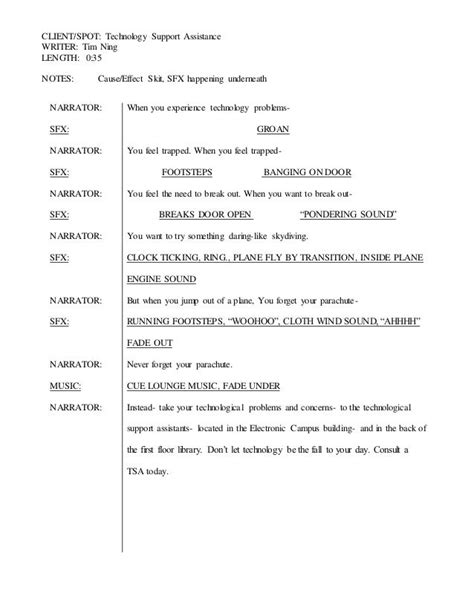 CLIENT/SPOT: Technology Support Assistance
WRITER: Tim Ning
LENGTH: 0:35

NOTES: Cause/Effect Skit, SFX happening underneath

NARRATOR: When you experience technology problems-

SFX: GROAN

NARRATOR: You feel trapped. When you feel trapped-

SFX: FOOTSTEPS BANGING ON DOOR

NARRATOR: You feel the need to break out. When you want to break out-

SFX: BREAKS DOOR OPEN "PONDERING SOUND"

NARRATOR: You want to try something daring-like skydiving.

SFX: CLOCK TICKING, RING., PLANE FLY BY TRANSITION, INSIDE PLANE ENGINE SOUND

NARRATOR: But when you jump out of a plane, You forget your parachute-

SFX: RUNNING FOOTSTEPS, "WOOHOO", CLOTH WIND SOUND, "AHHHH" FADE OUT

NARRATOR: Never forget your parachute.

MUSIC: CUE LOUNGE MUSIC, FADE UNDER

NARRATOR: Instead- take your technological problems and concerns- to the technological support assistants- located in the Electronic Campus building- and in the back of the first floor library. Don't let technology be the fall to your day. Consult a TSA today.